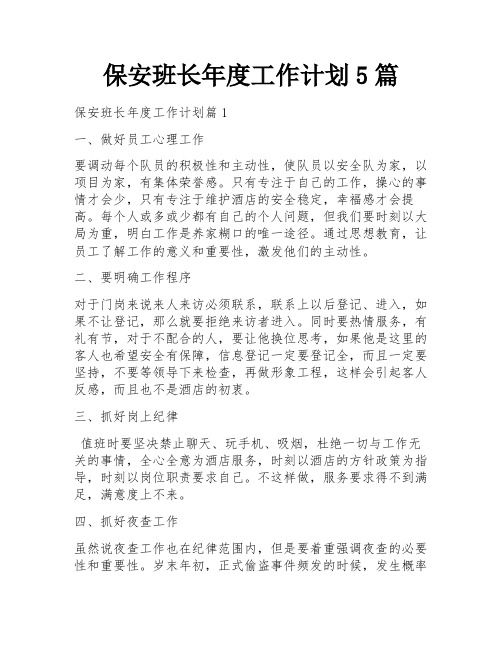 保安班长年度工作计划5篇

保安班长年度工作计划篇1

一、做好员工心理工作

要调动每个队员的积极性和主动性，使队员以安全队为家，以项目为家，有集体荣誉感。只有专注于自己的工作，操心的事情才会少，只有专注于维护酒店的安全稳定，幸福感才会提高。每个人或多或少都有自己的个人问题，但我们要时刻以大局为重，明白工作是养家糊口的唯一途径。通过思想教育，让员工了解工作的意义和重要性，激发他们的主动性。

二、要明确工作程序

对于门岗来说来人来访必须联系，联系上以后登记、进入，如果不让登记，那么就要拒绝来访者进入。同时要热情服务，有礼有节，对于不配合的人，要让他换位思考，如果他是这里的客人也希望安全有保障，信息登记一定要登记全，而且一定要坚持，不要等领导下来检查，再做形象工程，这样会引起客人反感，而且也不是酒店的初衷。

三、抓好岗上纪律

值班时要坚决禁止聊天、玩手机、吸烟，杜绝一切与工作无关的事情，全心全意为酒店服务，时刻以酒店的方针政策为指导，时刻以岗位职责要求自己。不这样做，服务要求得不到满足，满意度上不来。

四、抓好夜查工作

虽然说夜查工作也在纪律范围内，但是要着重强调夜查的必要性和重要性。岁末年初，正式偷盗事件频发的时候，发生概率